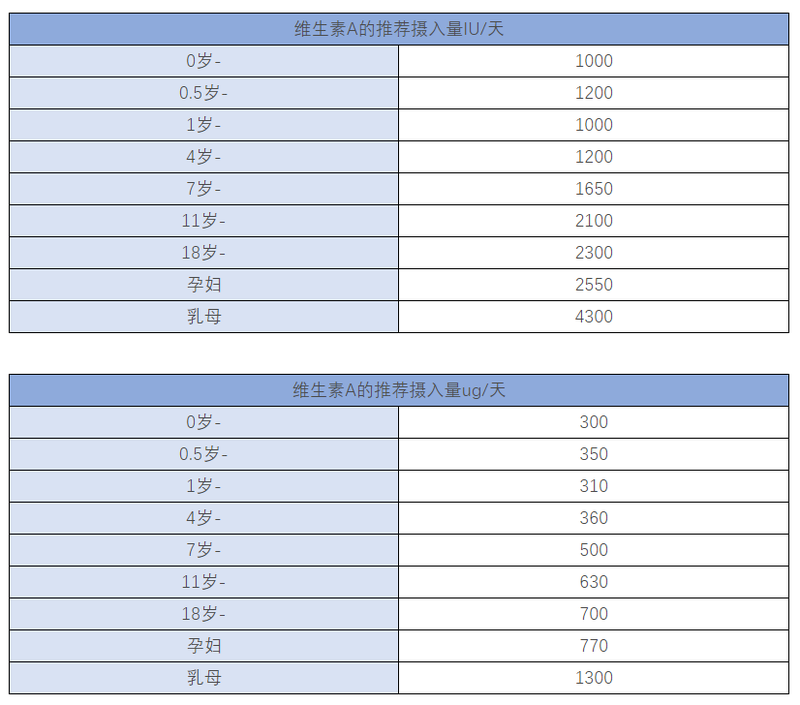 | 维生素A的推荐摄入量IU/天 | |
|---|---|
| 0岁- | 1000 |
| 0.5岁- | 1200 |
| 1岁- | 1000 |
| 4岁- | 1200 |
| 7岁- | 1650 |
| 11岁- | 2100 |
| 18岁- | 2300 |
| 孕妇 | 2550 |
| 乳母 | 4300 |

| 维生素A的推荐摄入量ug/天 | |
|---|---|
| 0岁- | 300 |
| 0.5岁- | 350 |
| 1岁- | 310 |
| 4岁- | 360 |
| 7岁- | 500 |
| 11岁- | 630 |
| 18岁- | 700 |
| 孕妇 | 770 |
| 乳母 | 1300 |